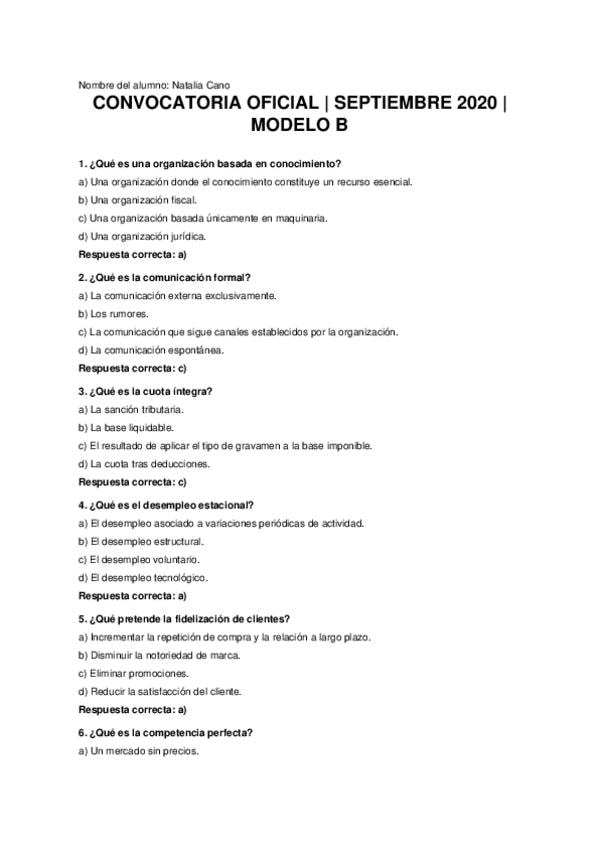 Nombre del alumno: Natalia Cano

CONVOCATORIA OFICIAL | SEPTIEMBRE 2020 | MODELO B

1. ¿Qué es una organización basada en conocimiento?

a) Una organización donde el conocimiento constituye un recurso esencial.

b) Una organización fiscal.

c) Una organización basada únicamente en maquinaria.

d) Una organización jurídica.

Respuesta correcta: a)

2. ¿Qué es la comunicación formal?

a) La comunicación externa exclusivamente.

b) Los rumores.

c) La comunicación que sigue canales establecidos por la organización.

d) La comunicación espontánea.

Respuesta correcta: c)

3. ¿Qué es la cuota íntegra?

a) La sanción tributaria.

b) La base liquidable.

c) El resultado de aplicar el tipo de gravamen a la base imponible.

d) La cuota tras deducciones.

Respuesta correcta: c)

4. ¿Qué es el desempleo estacional?

a) El desempleo asociado a variaciones periódicas de actividad.

b) El desempleo estructural.

c) El desempleo voluntario.

d) El desempleo tecnológico.

Respuesta correcta: a)

5. ¿Qué pretende la fidelización de clientes?

a) Incrementar la repetición de compra y la relación a largo plazo.

b) Disminuir la notoriedad de marca.

c) Eliminar promociones.

d) Reducir la satisfacción del cliente.

Respuesta correcta: a)

6. ¿Qué es la competencia perfecta?

a) Un mercado sin precios.